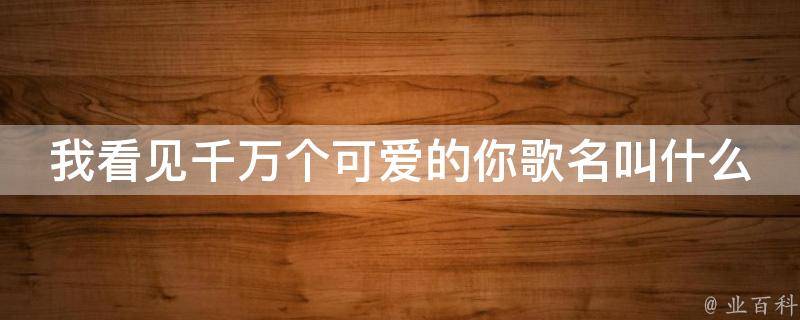 我看见千万个可爱的你歌名叫什么

@ 业百科